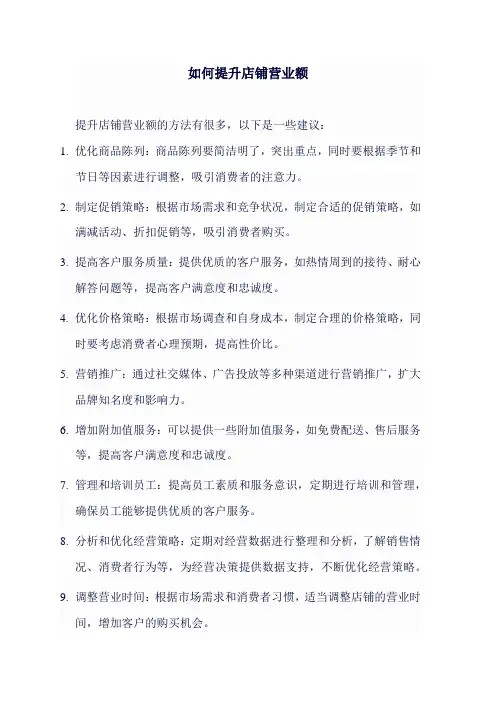 如何提升店铺营业额

提升店铺营业额的方法有很多，以下是一些建议：

1. 优化商品陈列：商品陈列要简洁明了，突出重点，同时要根据季节和节日等因素进行调整，吸引消费者的注意力。

2. 制定促销策略：根据市场需求和竞争状况，制定合适的促销策略，如满减活动、折扣促销等，吸引消费者购买。

3. 提高客户服务质量：提供优质的客户服务，如热情周到的接待、耐心解答问题等，提高客户满意度和忠诚度。

4. 优化价格策略：根据市场调查和自身成本，制定合理的价格策略，同时要考虑消费者心理预期，提高性价比。

5. 营销推广：通过社交媒体、广告投放等多种渠道进行营销推广，扩大品牌知名度和影响力。

6. 增加附加值服务：可以提供一些附加值服务，如免费配送、售后服务等，提高客户满意度和忠诚度。

7. 管理和培训员工：提高员工素质和服务意识，定期进行培训和管理，确保员工能够提供优质的客户服务。

8. 分析和优化经营策略：定期对经营数据进行整理和分析，了解销售情况、消费者行为等，为经营决策提供数据支持，不断优化经营策略。

9. 调整营业时间：根据市场需求和消费者习惯，适当调整店铺的营业时间，增加客户的购买机会。